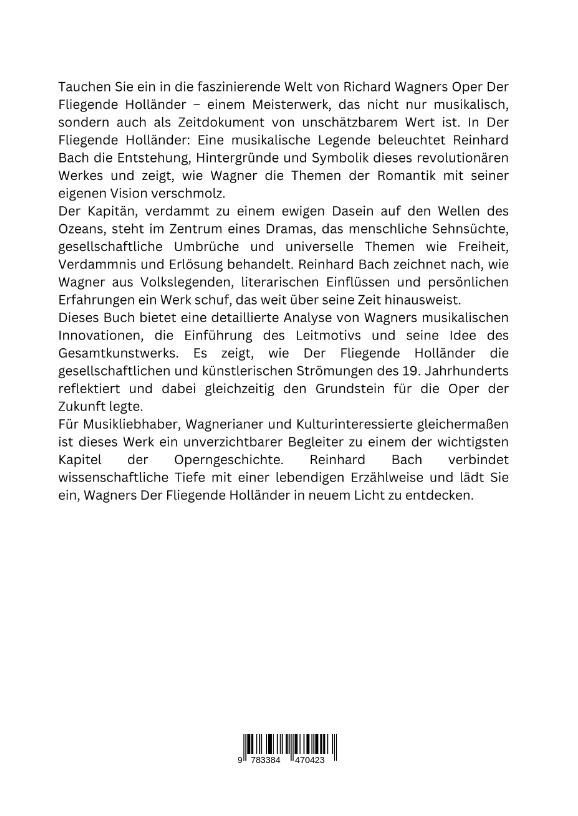 Tauchen Sie ein in die faszinierende Welt von Richard Wagners Oper Der Fliegende Holländer – einem Meisterwerk, das nicht nur musikalisch, sondern auch als Zeitdokument von unschätzbarem Wert ist. In Der Fliegende Holländer: Eine musikalische Legende beleuchtet Reinhard Bach die Entstehung, Hintergründe und Symbolik dieses revolutionären Werkes und zeigt, wie Wagner die Themen der Romantik mit seiner eigenen Vision verschmolz.
Der Kapitän, verdammt zu einem ewigen Dasein auf den Wellen des Ozeans, steht im Zentrum eines Dramas, das menschliche Sehnsüchte, gesellschaftliche Umbrüche und universelle Themen wie Freiheit, Verdammnis und Erlösung behandelt. Reinhard Bach zeichnet nach, wie Wagner aus Volkslegenden, literarischen Einflüssen und persönlichen Erfahrungen ein Werk schuf, das weit über seine Zeit hinausweist.
Dieses Buch bietet eine detaillierte Analyse von Wagners musikalischen Innovationen, die Einführung des Leitmotivs und seine Idee des Gesamtkunstwerks. Es zeigt, wie Der Fliegende Holländer die gesellschaftlichen und künstlerischen Strömungen des 19. Jahrhunderts reflektiert und dabei gleichzeitig den Grundstein für die Oper der Zukunft legte.
Für Musikliebhaber, Wagnerianer und Kulturinteressierte gleichermaßen ist dieses Werk ein unverzichtbarer Begleiter zu einem der wichtigsten Kapitel der Operngeschichte. Reinhard Bach verbindet wissenschaftliche Tiefe mit einer lebendigen Erzählweise und lädt Sie ein, Wagners Der Fliegende Holländer in neuem Licht zu entdecken.

9 783384 470423